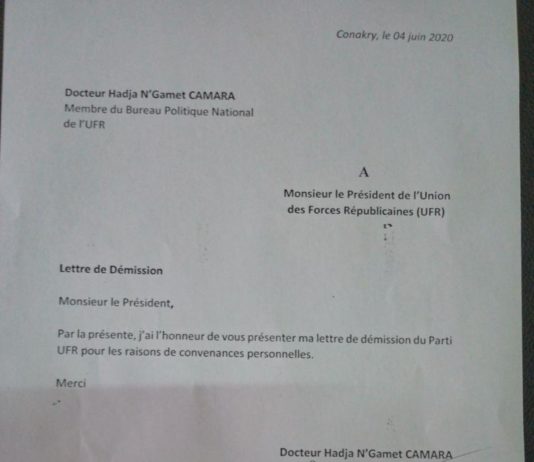 Conakry, le 04 juin 2020

Docteur Hadja N'Gamet CAMARA
Membre du Bureau Politique National de l'UFR

A

Monsieur le Président de l'Union des Forces Républicaines (UFR)

Lettre de Démission

Monsieur le Président,

Par la présente, j'ai l'honneur de vous présenter ma lettre de démission du Parti UFR pour les raisons de convenances personnelles.

Merci

Docteur Hadja N'Gamet CAMARA